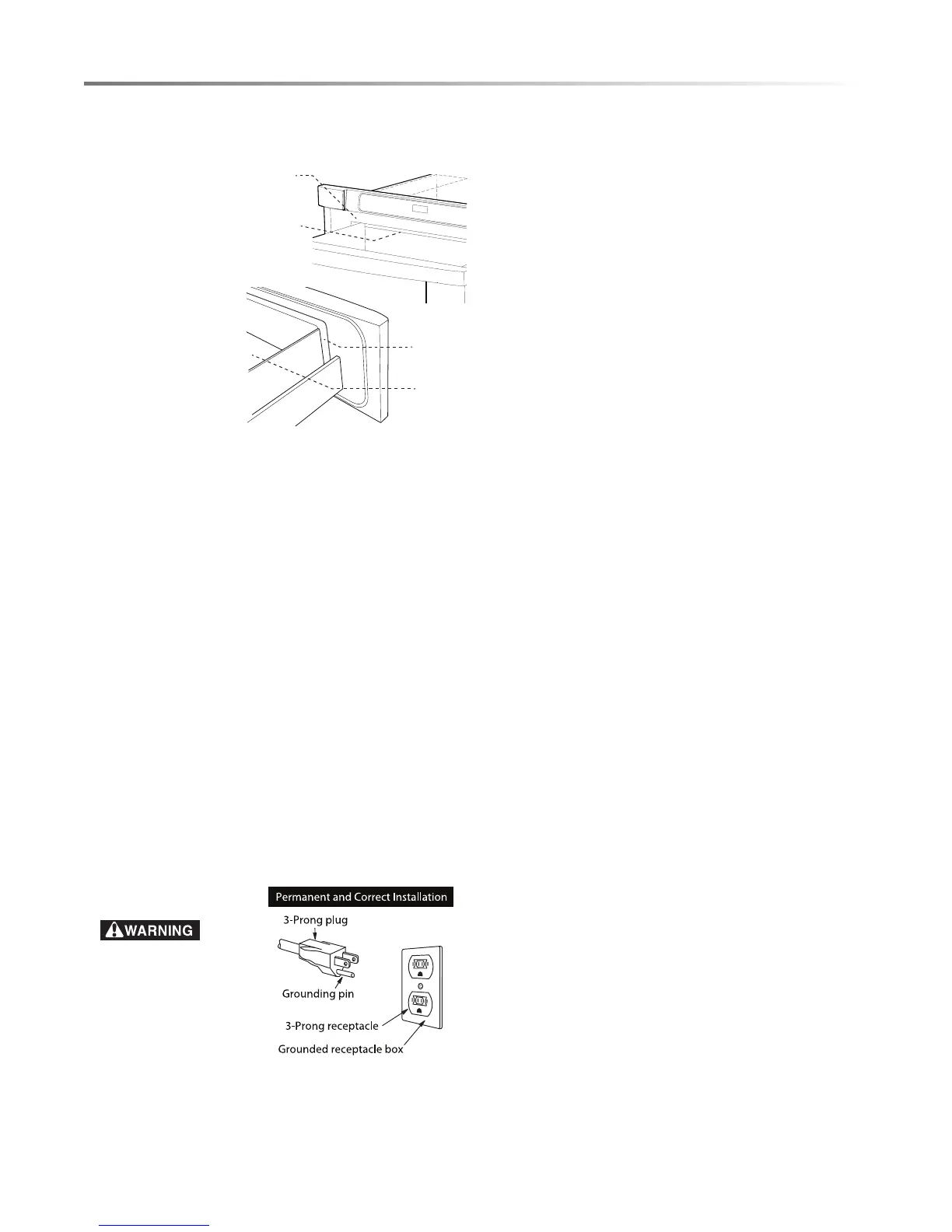 WARNING

Permanent and Correct Installation

3-Prong plug

Grounding pin

3-Prong receptacle

Grounded receptacle box